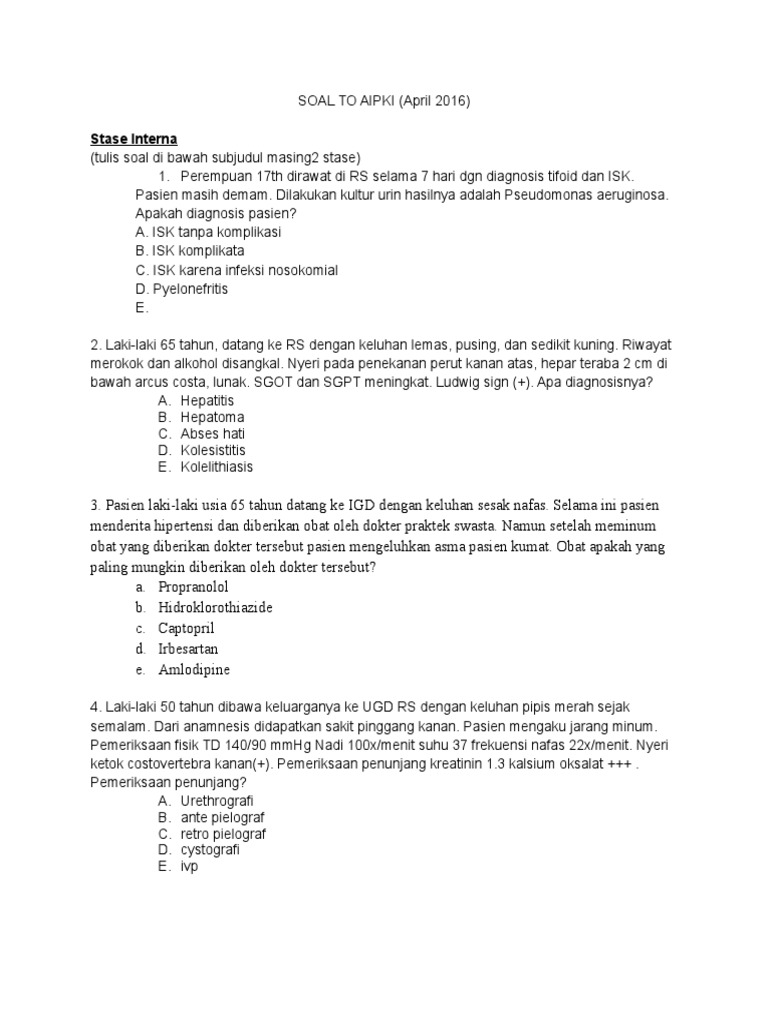 SOAL TO AIPKI (April 2016)

Stase Interna
(tulis soal di bawah subjudul masing2 stase)

1. Perempuan 17th dirawat di RS selama 7 hari dgn diagnosis tifoid dan ISK. Pasien masih demam. Dilakukan kultur urin hasilnya adalah Pseudomonas aeruginosa. Apakah diagnosis pasien?
A. ISK tanpa komplikasi
B. ISK komplikata
C. ISK karena infeksi nosokomial
D. Pyelonefritis
E.

2. Laki-laki 65 tahun, datang ke RS dengan keluhan lemas, pusing, dan sedikit kuning. Riwayat merokok dan alkohol disangkal. Nyeri pada penekanan perut kanan atas, hepar teraba 2 cm di bawah arcus costa, lunak. SGOT dan SGPT meningkat. Ludwig sign (+). Apa diagnosisnya?
A. Hepatitis
B. Hepatoma
C. Abses hati
D. Kolesistitis
E. Kolelithiasis

3. Pasien laki-laki usia 65 tahun datang ke IGD dengan keluhan sesak nafas. Selama ini pasien menderita hipertensi dan diberikan obat oleh dokter praktek swasta. Namun setelah meminum obat yang diberikan dokter tersebut pasien mengeluhkan asma pasien kumat. Obat apakah yang paling mungkin diberikan oleh dokter tersebut?
a. Propranolol
b. Hidroklorothiazide
c. Captopril
d. Irbesartan
e. Amlodipine

4. Laki-laki 50 tahun dibawa keluarganya ke UGD RS dengan keluhan pipis merah sejak semalam. Dari anamnesis didapatkan sakit pinggang kanan. Pasien mengaku jarang minum. Pemeriksaan fisik TD 140/90 mmHg Nadi 100x/menit suhu 37 frekuensi nafas 22x/menit. Nyeri ketok costovertebra kanan(+). Pemeriksaan penunjang kreatinin 1.3 kalsium oksalat +++ . Pemeriksaan penunjang?
A. Urethrografi
B. ante pielograf
C. retro pielograf
D. cystografi
E. ivp